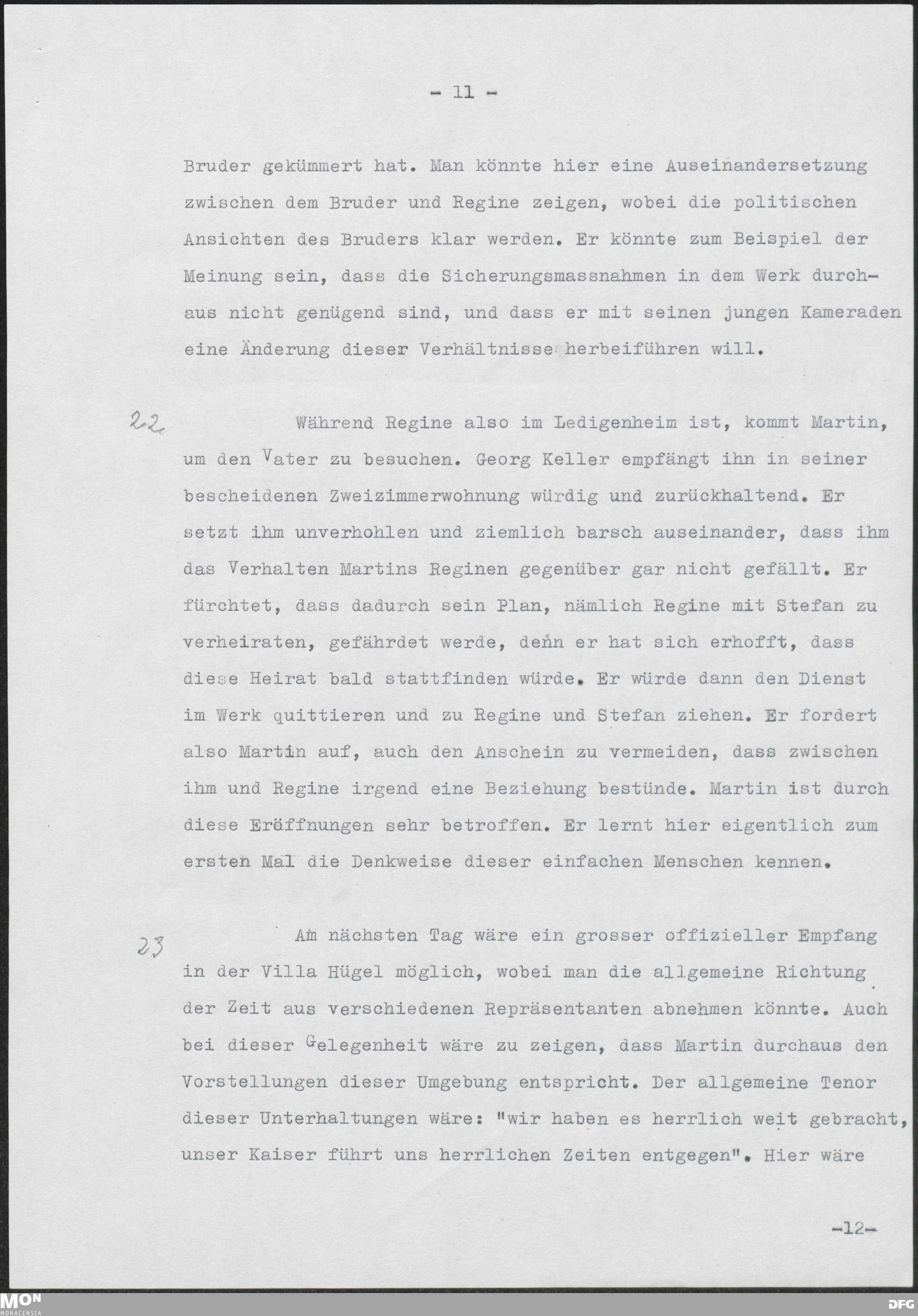 - 11 -

Bruder gekümmert hat. Man könnte hier eine Auseinandersetzung zwischen dem Bruder und Regine zeigen, wobei die politischen Ansichten des Bruders klar werden. Er könnte zum Beispiel der Meinung sein, dass die Sicherungsmassnahmen in dem Werk durchaus nicht genügend sind, und dass er mit seinen jungen Kameraden eine Änderung dieser Verhältnisse herbeiführen will.

22 Während Regine also im Ledigenheim ist, kommt Martin, um den Vater zu besuchen. Georg Keller empfängt ihn in seiner bescheidenen Zweizimmerwohnung würdig und zurückhaltend. Er setzt ihm unverhohlen und ziemlich barsch auseinander, dass ihm das Verhalten Martins Reginen gegenüber gar nicht gefällt. Er fürchtet, dass dadurch sein Plan, nämlich Regine mit Stefan zu verheiraten, gefährdet werde, denn er hat sich erhofft, dass diese Heirat bald stattfinden würde. Er würde dann den Dienst im Werk quittieren und zu Regine und Stefan ziehen. Er fordert also Martin auf, auch den Anschein zu vermeiden, dass zwischen ihm und Regine irgend eine Beziehung bestünde. Martin ist durch diese Eröffnungen sehr betroffen. Er lernt hier eigentlich zum ersten Mal die Denkweise dieser einfachen Menschen kennen.

23 Am nächsten Tag wäre ein grosser offizieller Empfang in der Villa Hügel möglich, wobei man die allgemeine Richtung der Zeit aus verschiedenen Repräsentanten abnehmen könnte. Auch bei dieser Gelegenheit wäre zu zeigen, dass Martin durchaus den Vorstellungen dieser Umgebung entspricht. Der allgemeine Tenor dieser Unterhaltungen wäre: "wir haben es herrlich weit gebracht, unser Kaiser führt uns herrlichen Zeiten entgegen". Hier wäre

-12-

MON MONACENSIA DFG